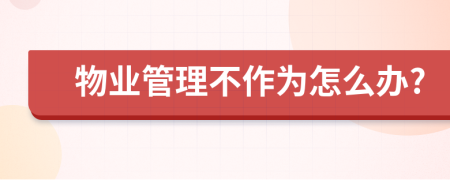 物业管理不作为怎么办?